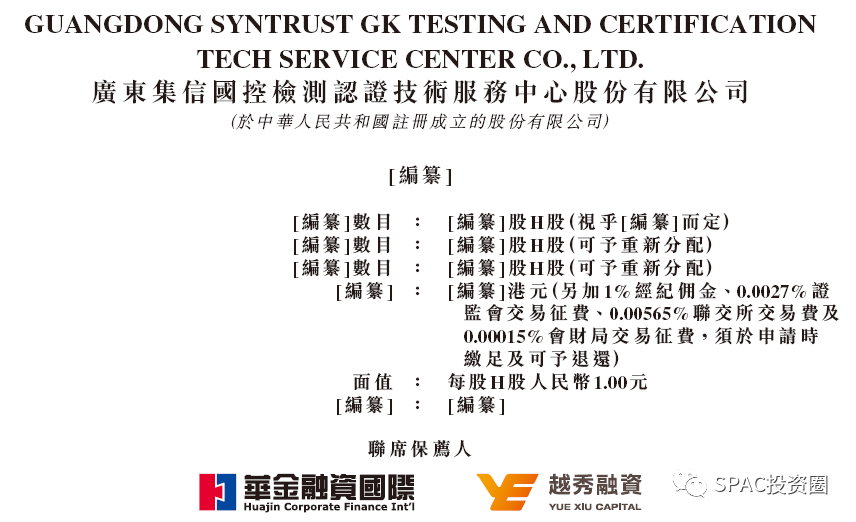 GUANGDONG SYNTRUST GK TESTING AND CERTIFICATION TECH SERVICE CENTER CO., LTD.
廣東集信國控檢測認證技術服務中心股份有限公司
(於中華人民共和國註冊成立的股份有限公司)

[編纂]

[編纂]數目 : [編纂]股H股(視乎[編纂]而定)
[編纂]數目 : [編纂]股H股(可予重新分配)
[編纂]數目 : [編纂]股H股(可予重新分配)
[編纂] : [編纂]港元(另加1%經紀佣金、0.0027%證監會交易征費、0.00565%聯交所交易費及0.00015%會財局交易征費,須於申請時繳足及可予退還)
面值 : 每股H股人民幣1.00元
[編纂] : [編纂]

聯席保薦人

華金融資國際
Huajin Corporate Finance Int'l

越秀融資
YUE XIU CAPITAL

SPAC投资圈